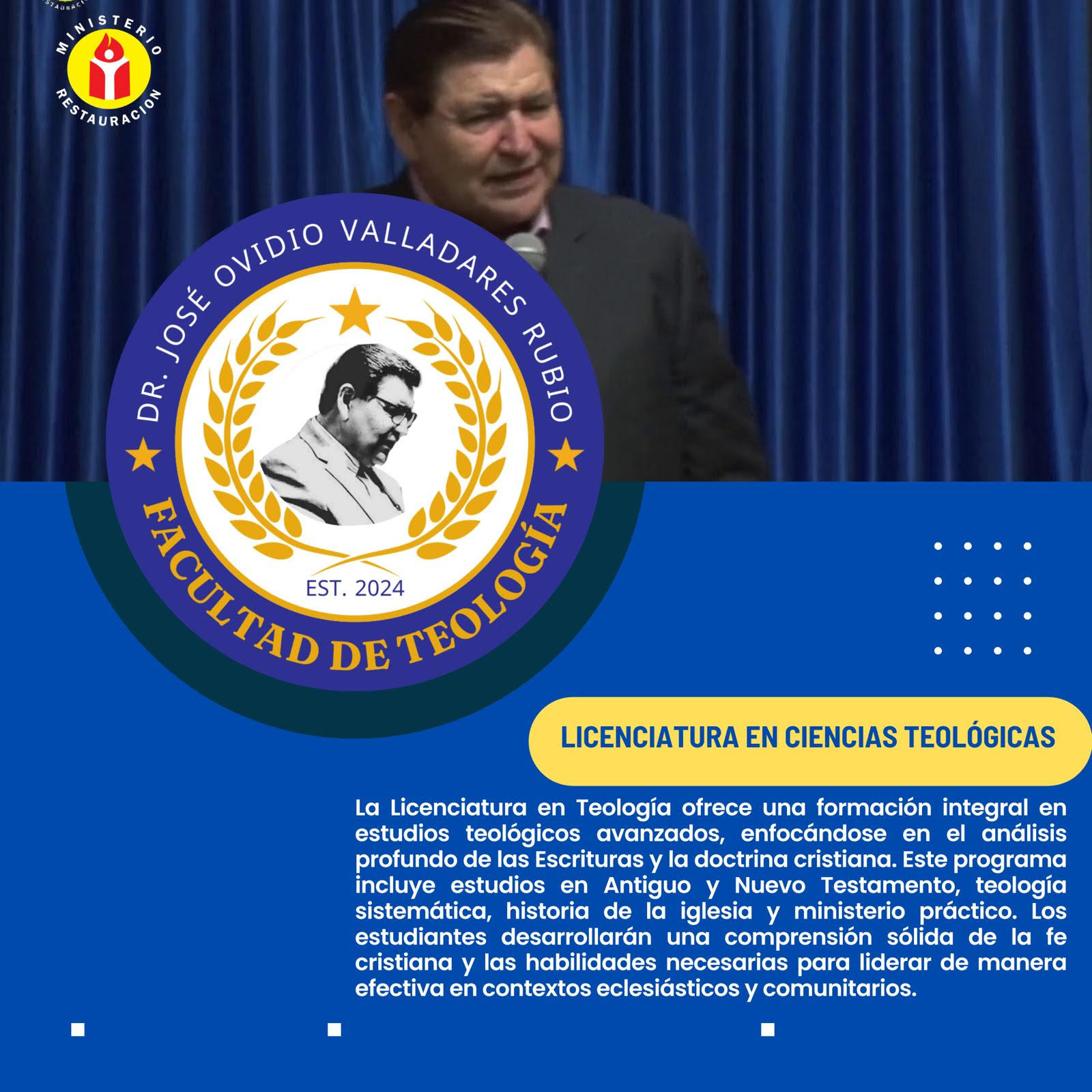 MINISTERIO
RESTAURACION

DR. JOSÉ OVIDIO VALLADARES RUBIO

EST. 2024

FACULTAD DE TEOLOGÍA

LICENCIATURA EN CIENCIAS TEOLÓGICAS

La Licenciatura en Teología ofrece una formación integral en estudios teológicos avanzados, enfocándose en el análisis profundo de las Escrituras y la doctrina cristiana. Este programa incluye estudios en Antiguo y Nuevo Testamento, teología sistemática, historia de la iglesia y ministerio práctico. Los estudiantes desarrollarán una comprensión sólida de la fe cristiana y las habilidades necesarias para liderar de manera efectiva en contextos eclesiásticos y comunitarios.